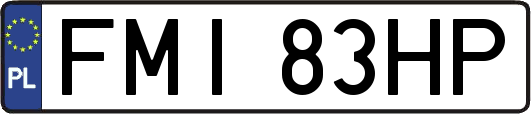 PL

FMI 83HP